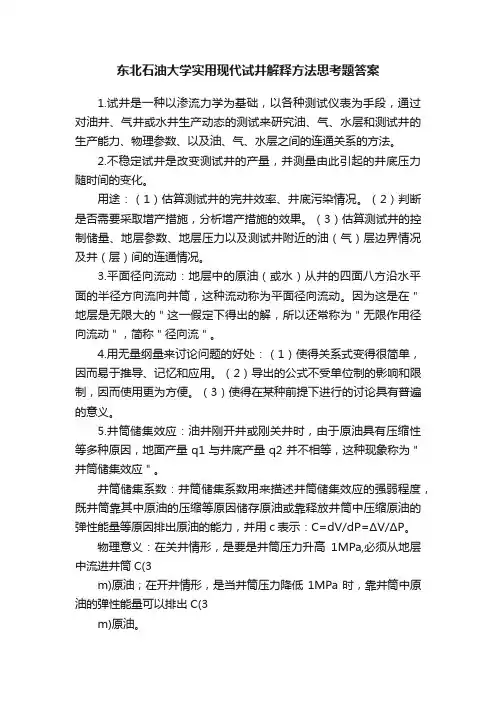 东北石油大学实用现代试井解释方法思考题答案

1.试井是一种以渗流力学为基础，以各种测试仪表为手段，通过对油井、气井或水井生产动态的测试来研究油、气、水层和测试井的生产能力、物理参数、以及油、气、水层之间的连通关系的方法。

2.不稳定试井是改变测试井的产量，并测量由此引起的井底压力随时间的变化。

用途：（1）估算测试井的完井效率、井底污染情况。（2）判断是否需要采取增产措施，分析增产措施的效果。（3）估算测试井的控制储量、地层参数、地层压力以及测试井附近的油（气）层边界情况及井（层）间的连通情况。

3.平面径向流动：地层中的原油（或水）从井的四面八方沿水平面的半径方向流向井筒，这种流动称为平面径向流动。因为这是在"地层是无限大的"这一假定下得出的解，所以还常称为"无限作用径向流动"，简称"径向流"。

4.用无量纲量来讨论问题的好处：（1）使得关系式变得很简单，因而易于推导、记忆和应用。（2）导出的公式不受单位制的影响和限制，因而使用更为方便。（3）使得在某种前提下进行的讨论具有普遍的意义。

5.井筒储集效应：油井刚开井或刚关井时，由于原油具有压缩性等多种原因，地面产量 q1 与井底产量 q2 并不相等，这种现象称为"井筒储集效应"。

井筒储集系数：井筒储集系数用来描述井筒储集效应的强弱程度，既井筒靠其中原油的压缩等原因储存原油或靠释放井筒中压缩原油的弹性能量等原因排出原油的能力，并用 c 表示：C=dV/dP=ΔV/ΔP。

物理意义：在关井情形，是要是井筒压力升高 1MPa,必须从地层中流进井筒 C(3

m)原油；在开井情形，是当井筒压力降低 1MPa 时，靠井筒中原油的弹性能量可以排出 C(3

m)原油。